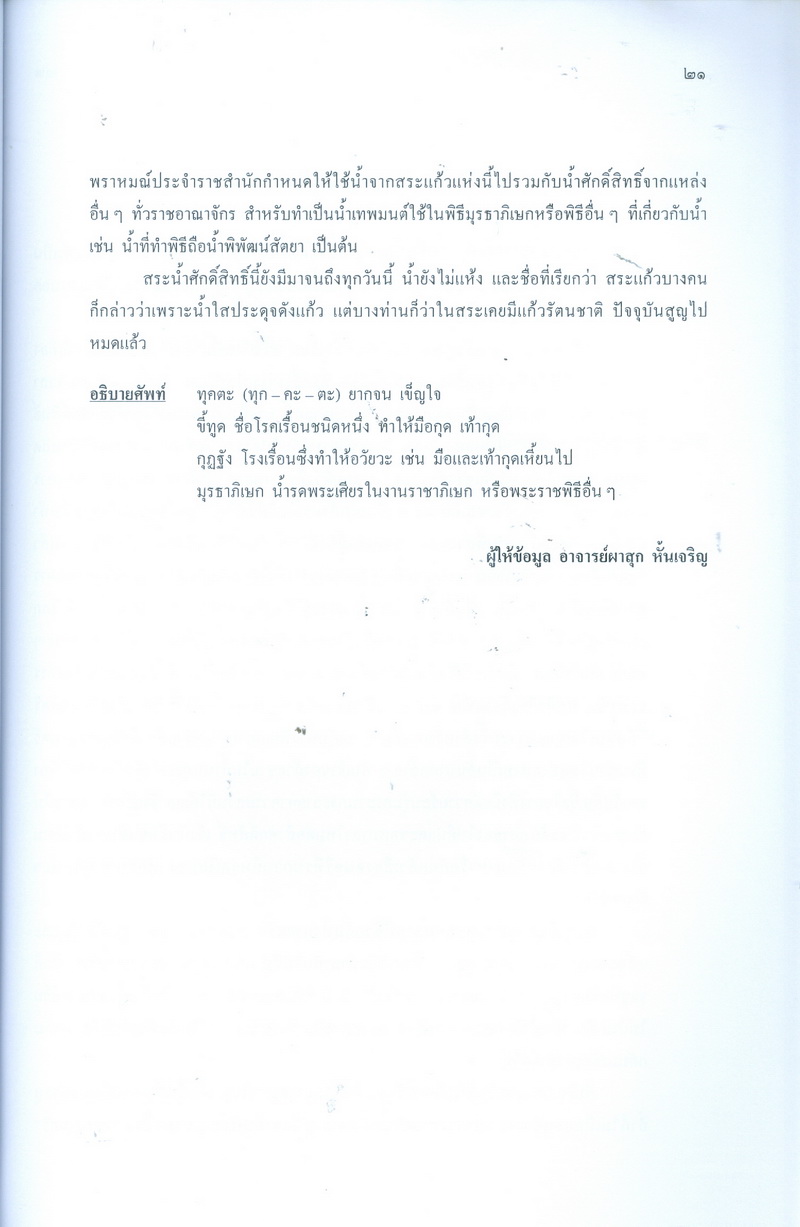 ๒๑

พราหมณ์ประจำราชสำนักกำหนดให้ใช้น้ำจากสระแก้วแห่งนี้ไปรวมกับน้ำศักดิ์สิทธิ์จากแหล่งอื่น ๆ ทั่วราชอาณาจักร สำหรับทำเป็นน้ำเทพมนต์ใช้ในพิธีมุรธาภิเษกหรือพิธีอื่น ๆ ที่เกี่ยวกับน้ำ เช่น น้ำที่ทำพิธีถือน้ำพิพัฒน์สัตยา เป็นต้น

สระน้ำศักดิ์สิทธิ์นี้ยังมีมาจนถึงทุกวันนี้ น้ำยังไม่แห้ง และชื่อที่เรียกว่า สระแก้วบางคนก็กล่าวว่าเพราะน้ำใสประดุจดังแก้ว แต่บางท่านก็ว่าในสระเคยมีแก้วรัตนชาติ ปัจจุบันสูญไปหมดแล้ว

อธิบายศัพท์ ทุคตะ (ทุก – คะ – ตะ) ยากจน เข็ญใจ
ขี้ทูด ชื่อโรคเรื้อนชนิดหนึ่ง ทำให้มือกุด เท้ากุด
กุฏฐัง โรงเรื้อนซึ่งทำให้อวัยวะ เช่น มือและเท้ากุดเหี้ยนไป
มุรธาภิเษก น้ำรดพระเศียรในงานราชาภิเษก หรือพระราชพิธีอื่น ๆ

ผู้ให้ข้อมูล อาจารย์ผาสุก หั้นเจริญ